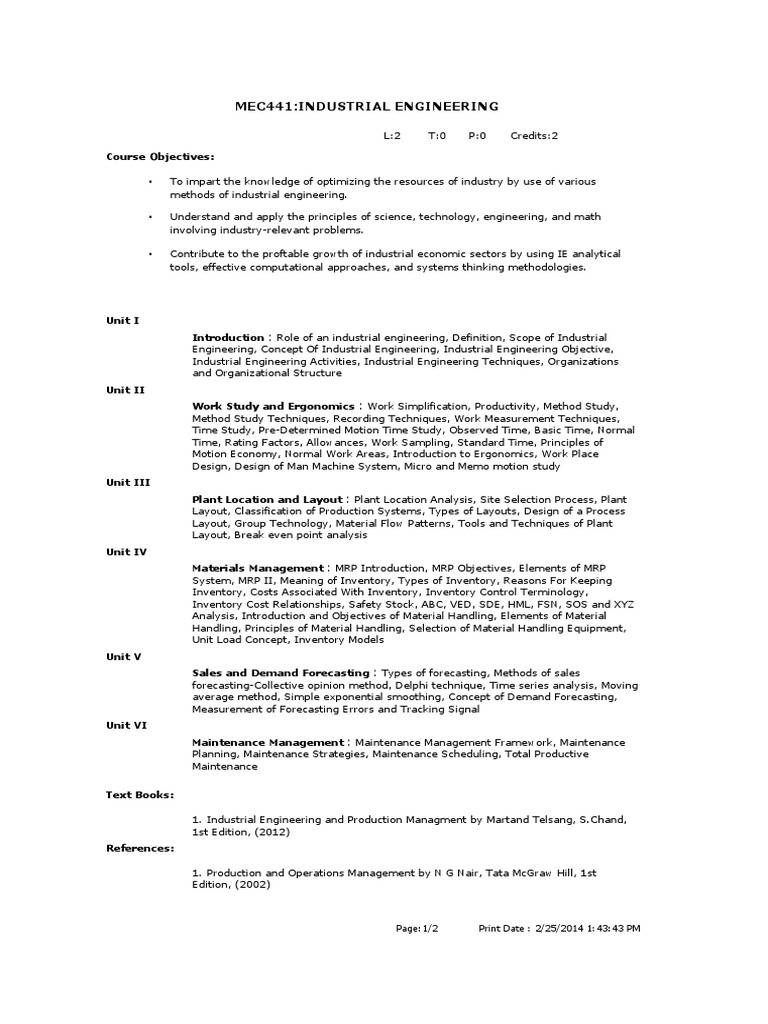 MEC441:INDUSTRIAL ENGINEERING

L:2 T:0 P:0 Credits:2

Course Objectives:

• To impart the knowledge of optimizing the resources of industry by use of various methods of industrial engineering.

• Understand and apply the principles of science, technology, engineering, and math involving industry-relevant problems.

• Contribute to the proftable growth of industrial economic sectors by using IE analytical tools, effective computational approaches, and systems thinking methodologies.

Unit I

Introduction : Role of an industrial engineering, Definition, Scope of Industrial Engineering, Concept Of Industrial Engineering, Industrial Engineering Objective, Industrial Engineering Activities, Industrial Engineering Techniques, Organizations and Organizational Structure

Unit II

Work Study and Ergonomics : Work Simplification, Productivity, Method Study, Method Study Techniques, Recording Techniques, Work Measurement Techniques, Time Study, Pre-Determined Motion Time Study, Observed Time, Basic Time, Normal Time, Rating Factors, Allowances, Work Sampling, Standard Time, Principles of Motion Economy, Normal Work Areas, Introduction to Ergonomics, Work Place Design, Design of Man Machine System, Micro and Memo motion study

Unit III

Plant Location and Layout : Plant Location Analysis, Site Selection Process, Plant Layout, Classification of Production Systems, Types of Layouts, Design of a Process Layout, Group Technology, Material Flow Patterns, Tools and Techniques of Plant Layout, Break even point analysis

Unit IV

Materials Management : MRP Introduction, MRP Objectives, Elements of MRP System, MRP II, Meaning of Inventory, Types of Inventory, Reasons For Keeping Inventory, Costs Associated With Inventory, Inventory Control Terminology, Inventory Cost Relationships, Safety Stock, ABC, VED, SDE, HML, FSN, SOS and XYZ Analysis, Introduction and Objectives of Material Handling, Elements of Material Handling, Principles of Material Handling, Selection of Material Handling Equipment, Unit Load Concept, Inventory Models

Unit V

Sales and Demand Forecasting : Types of forecasting, Methods of sales forecasting-Collective opinion method, Delphi technique, Time series analysis, Moving average method, Simple exponential smoothing, Concept of Demand Forecasting, Measurement of Forecasting Errors and Tracking Signal

Unit VI

Maintenance Management : Maintenance Management Framework, Maintenance Planning, Maintenance Strategies, Maintenance Scheduling, Total Productive Maintenance

Text Books:

1. Industrial Engineering and Production Managment by Martand Telsang, S.Chand, 1st Edition, (2012)

References:

1. Production and Operations Management by N G Nair, Tata McGraw Hill, 1st Edition, (2002)

Page: 1/2 Print Date : 2/25/2014 1:43:43 PM